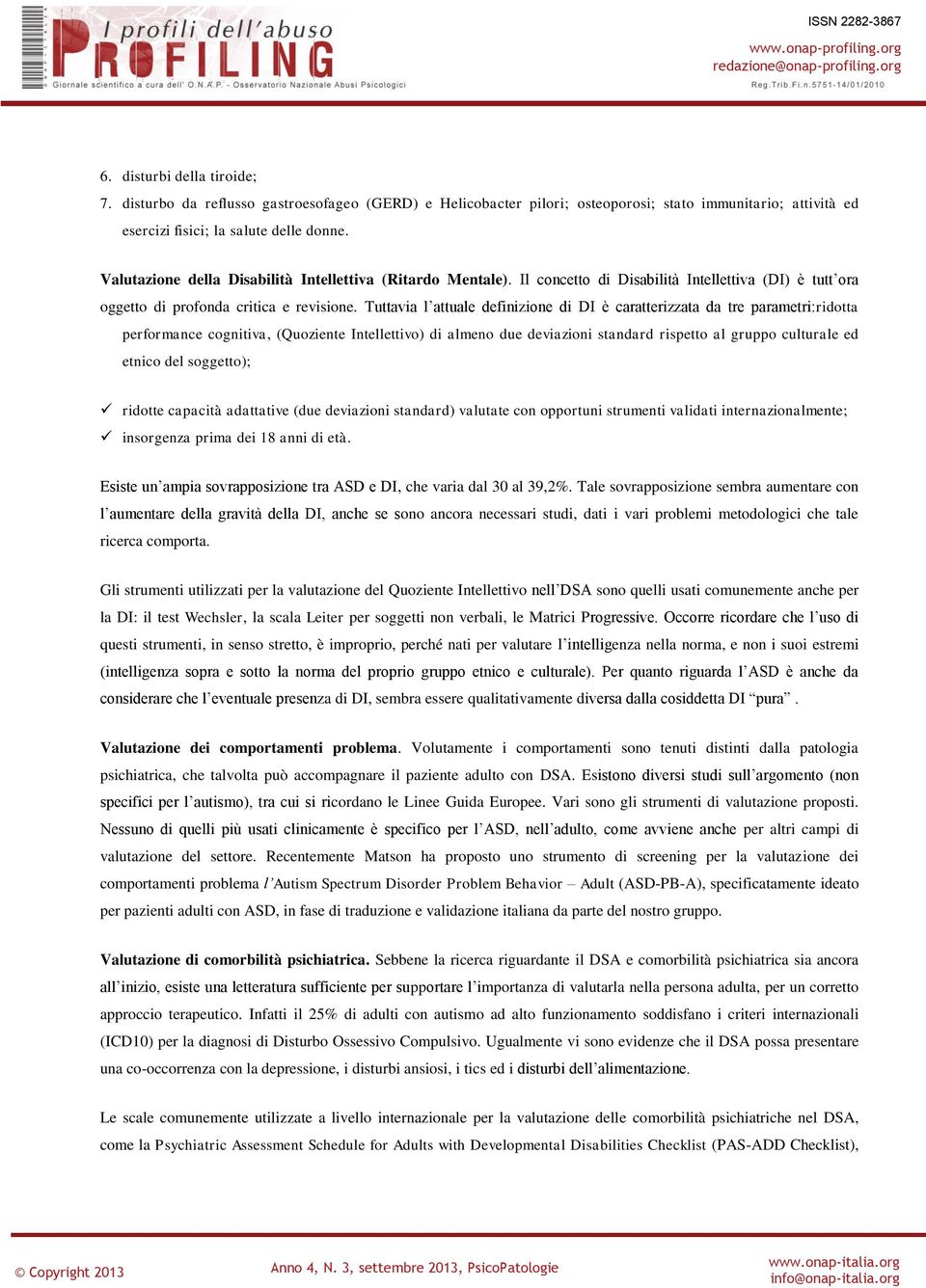 I profili dell'abuso
PROFILING
Giornale scientifico a cura dell' O.N.A.P. - Osservatorio Nazionale Abusi Psicologici

ISSN 2282-3867
www.onap-profiling.org
redazione@onap-profiling.org
Reg.Trib.Fi.n.5751-14/01/2010

6. disturbi della tiroide;
7. disturbo da reflusso gastroesofageo (GERD) e Helicobacter pilori; osteoporosi; stato immunitario; attività ed esercizi fisici; la salute delle donne.

Valutazione della Disabilità Intellettiva (Ritardo Mentale). Il concetto di Disabilità Intellettiva (DI) è tutt'ora oggetto di profonda critica e revisione. Tuttavia l'attuale definizione di DI è caratterizzata da tre parametri:ridotta performance cognitiva, (Quoziente Intellettivo) di almeno due deviazioni standard rispetto al gruppo culturale ed etnico del soggetto);

✓ ridotte capacità adattative (due deviazioni standard) valutate con opportuni strumenti validati internazionalmente;
✓ insorgenza prima dei 18 anni di età.

Esiste un'ampia sovrapposizione tra ASD e DI, che varia dal 30 al 39,2%. Tale sovrapposizione sembra aumentare con l'aumentare della gravità della DI, anche se sono ancora necessari studi, dati i vari problemi metodologici che tale ricerca comporta.

Gli strumenti utilizzati per la valutazione del Quoziente Intellettivo nell'DSA sono quelli usati comunemente anche per la DI: il test Wechsler, la scala Leiter per soggetti non verbali, le Matrici Progressive. Occorre ricordare che l'uso di questi strumenti, in senso stretto, è improprio, perché nati per valutare l'intelligenza nella norma, e non i suoi estremi (intelligenza sopra e sotto la norma del proprio gruppo etnico e culturale). Per quanto riguarda l'ASD è anche da considerare che l'eventuale presenza di DI, sembra essere qualitativamente diversa dalla cosiddetta DI "pura" .

Valutazione dei comportamenti problema. Volutamente i comportamenti sono tenuti distinti dalla patologia psichiatrica, che talvolta può accompagnare il paziente adulto con DSA. Esistono diversi studi sull'argomento (non specifici per l'autismo), tra cui si ricordano le Linee Guida Europee. Vari sono gli strumenti di valutazione proposti. Nessuno di quelli più usati clinicamente è specifico per l'ASD, nell'adulto, come avviene anche per altri campi di valutazione del settore. Recentemente Matson ha proposto uno strumento di screening per la valutazione dei comportamenti problema l'Autism Spectrum Disorder Problem Behavior – Adult (ASD-PB-A), specificatamente ideato per pazienti adulti con ASD, in fase di traduzione e validazione italiana da parte del nostro gruppo.

Valutazione di comorbilità psichiatrica. Sebbene la ricerca riguardante il DSA e comorbilità psichiatrica sia ancora all'inizio, esiste una letteratura sufficiente per supportare l'importanza di valutarla nella persona adulta, per un corretto approccio terapeutico. Infatti il 25% di adulti con autismo ad alto funzionamento soddisfano i criteri internazionali (ICD10) per la diagnosi di Disturbo Ossessivo Compulsivo. Ugualmente vi sono evidenze che il DSA possa presentare una co-occorrenza con la depressione, i disturbi ansiosi, i tics ed i disturbi dell'alimentazione.

Le scale comunemente utilizzate a livello internazionale per la valutazione delle comorbilità psichiatriche nel DSA, come la Psychiatric Assessment Schedule for Adults with Developmental Disabilities Checklist (PAS-ADD Checklist),

© Copyright 2013
Anno 4, N. 3, settembre 2013, PsicoPatologie
www.onap-italia.org
info@onap-italia.org